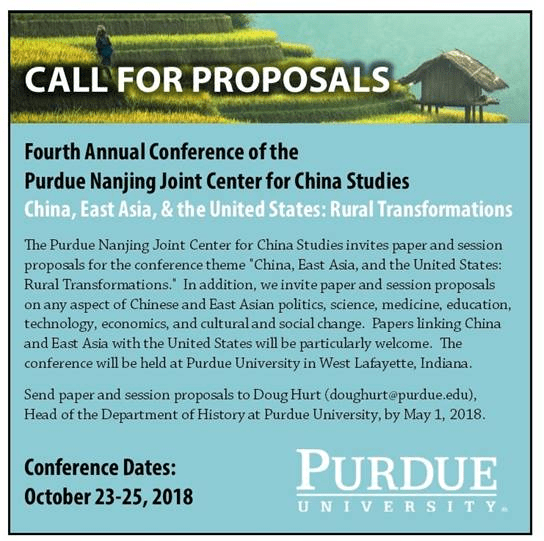 CALL FOR PROPOSALS

Fourth Annual Conference of the
Purdue Nanjing Joint Center for China Studies
China, East Asia, & the United States: Rural Transformations

The Purdue Nanjing Joint Center for China Studies invites paper and session proposals for the conference theme "China, East Asia, and the United States: Rural Transformations." In addition, we invite paper and session proposals on any aspect of Chinese and East Asian politics, science, medicine, education, technology, economics, and cultural and social change. Papers linking China and East Asia with the United States will be particularly welcome. The conference will be held at Purdue University in West Lafayette, Indiana.

Send paper and session proposals to Doug Hurt (doughurt@purdue.edu), Head of the Department of History at Purdue University, by May 1, 2018.

Conference Dates:
October 23-25, 2018

PURDUE
UNIVERSITY®